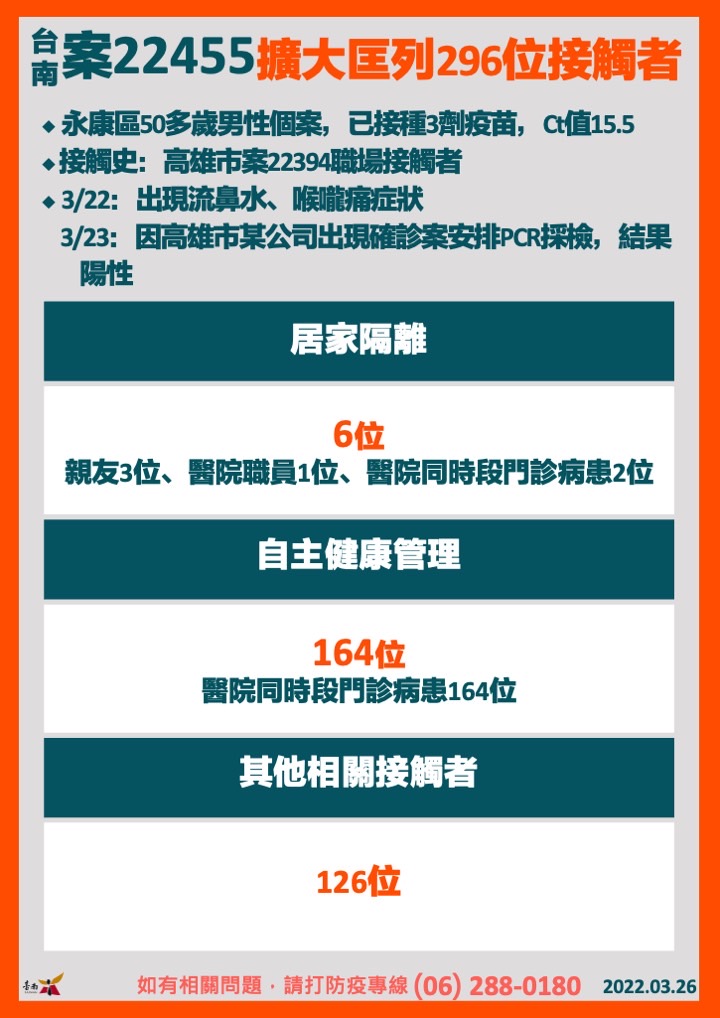 台南案22455擴大匡列296位接觸者

◆ 永康區50多歲男性個案，已接種3劑疫苗，Ct值15.5
◆ 接觸史：高雄市案22394職場接觸者
◆ 3/22：出現流鼻水、喉嚨痛症狀
3/23：因高雄市某公司出現確診案安排PCR採檢，結果陽性

居家隔離

6位
親友3位、醫院職員1位、醫院同時段門診病患2位

自主健康管理

164位
醫院同時段門診病患164位

其他相關接觸者

126位

如有相關問題，請打防疫專線 (06) 288-0180 2022.03.26